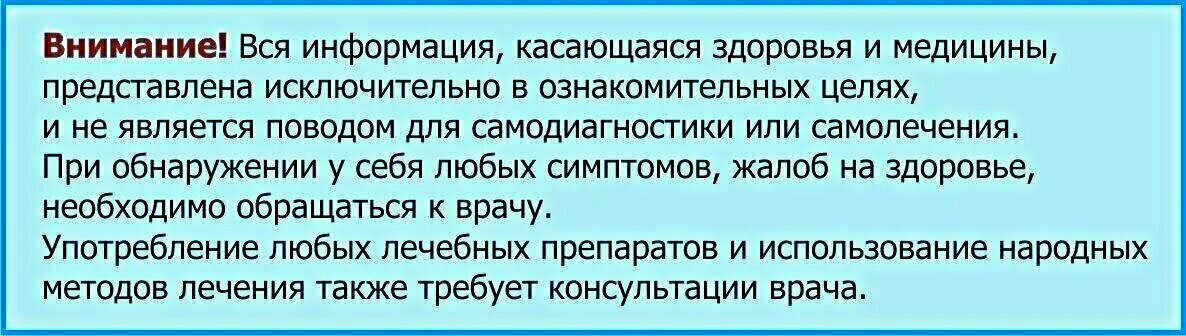 Внимание! Вся информация, касающаяся здоровья и медицины, представлена исключительно в ознакомительных целях, и не является поводом для самодиагностики или самолечения.
При обнаружении у себя любых симптомов, жалоб на здоровье, необходимо обращаться к врачу.
Употребление любых лечебных препаратов и использование народных методов лечения также требует консультации врача.